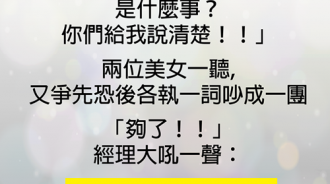 是什麼事？
你們給我說清楚！！」

兩位美女一聽,
又爭先恐後各執一詞吵成一團

「夠了！！」
經理大吼一聲：